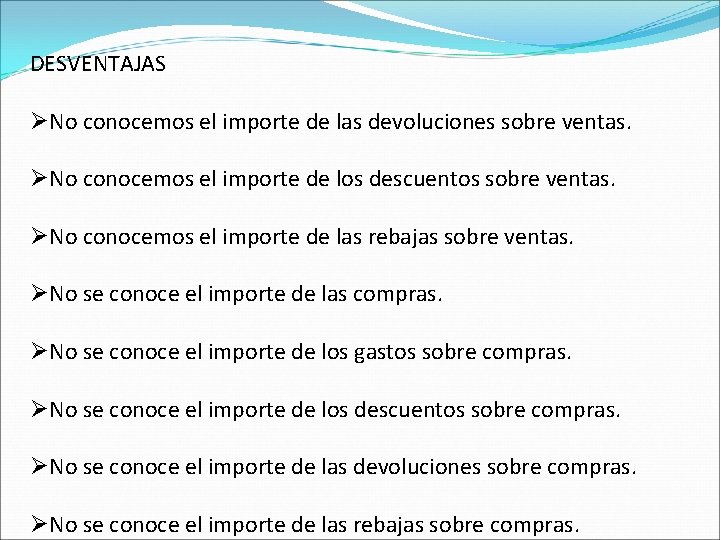 DESVENTAJAS

➢No conocemos el importe de las devoluciones sobre ventas.

➢No conocemos el importe de los descuentos sobre ventas.

➢No conocemos el importe de las rebajas sobre ventas.

➢No se conoce el importe de las compras.

➢No se conoce el importe de los gastos sobre compras.

➢No se conoce el importe de los descuentos sobre compras.

➢No se conoce el importe de las devoluciones sobre compras.

➢No se conoce el importe de las rebajas sobre compras.